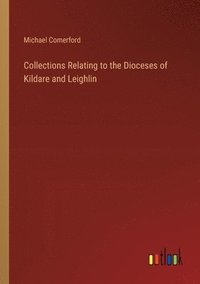 Michael Comerford

Collections Relating to the Dioceses of Kildare and Leighlin

outlook